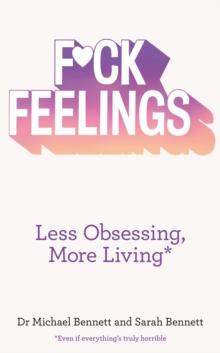 F♥CK FEELINGS

Less Obsessing, More Living*

Dr Michael Bennett and Sarah Bennett

*Even if everything's truly horrible